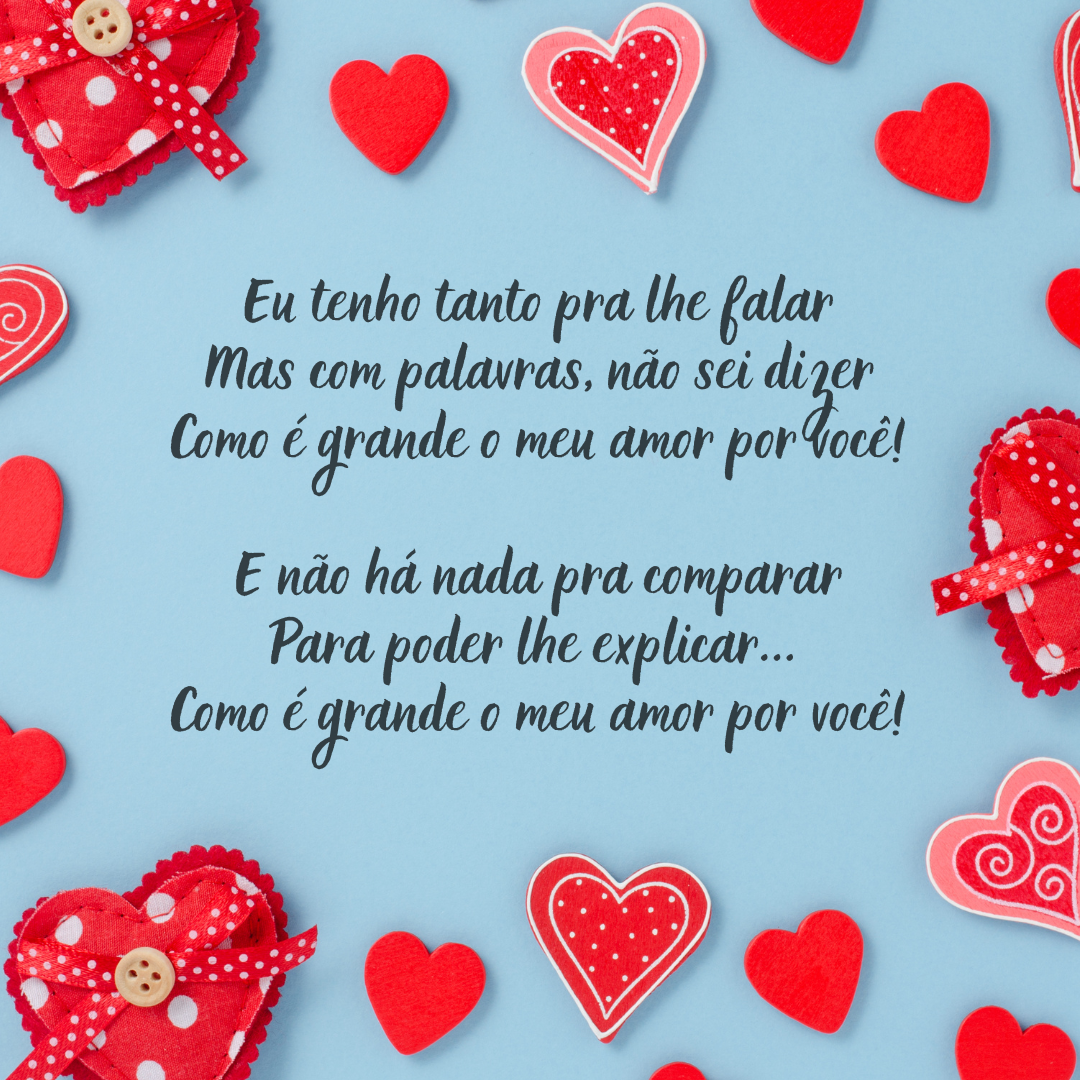 Eu tenho tanto pra lhe falar
Mas com palavras, não sei dizer
Como é grande o meu amor por você!

E não há nada pra comparar
Para poder lhe explicar...
Como é grande o meu amor por você!